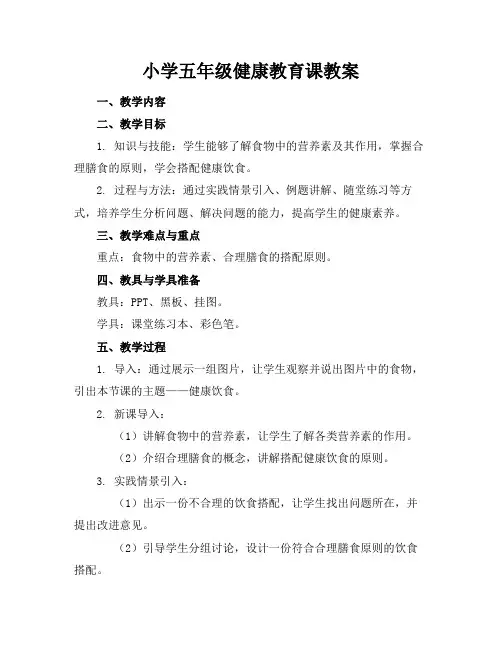 小学五年级健康教育课教案

一、教学内容

二、教学目标

1. 知识与技能：学生能够了解食物中的营养素及其作用，掌握合理膳食的原则，学会搭配健康饮食。

2. 过程与方法：通过实践情景引入、例题讲解、随堂练习等方式，培养学生分析问题、解决问题的能力，提高学生的健康素养。

三、教学难点与重点

重点：食物中的营养素、合理膳食的搭配原则。

四、教具与学具准备

教具：PPT、黑板、挂图。

学具：课堂练习本、彩色笔。

五、教学过程

1. 导入：通过展示一组图片，让学生观察并说出图片中的食物，引出本节课的主题——健康饮食。

2. 新课导入：

（1）讲解食物中的营养素，让学生了解各类营养素的作用。

（2）介绍合理膳食的概念，讲解搭配健康饮食的原则。

3. 实践情景引入：

（1）出示一份不合理的饮食搭配，让学生找出问题所在，并提出改进意见。

（2）引导学生分组讨论，设计一份符合合理膳食原则的饮食搭配。